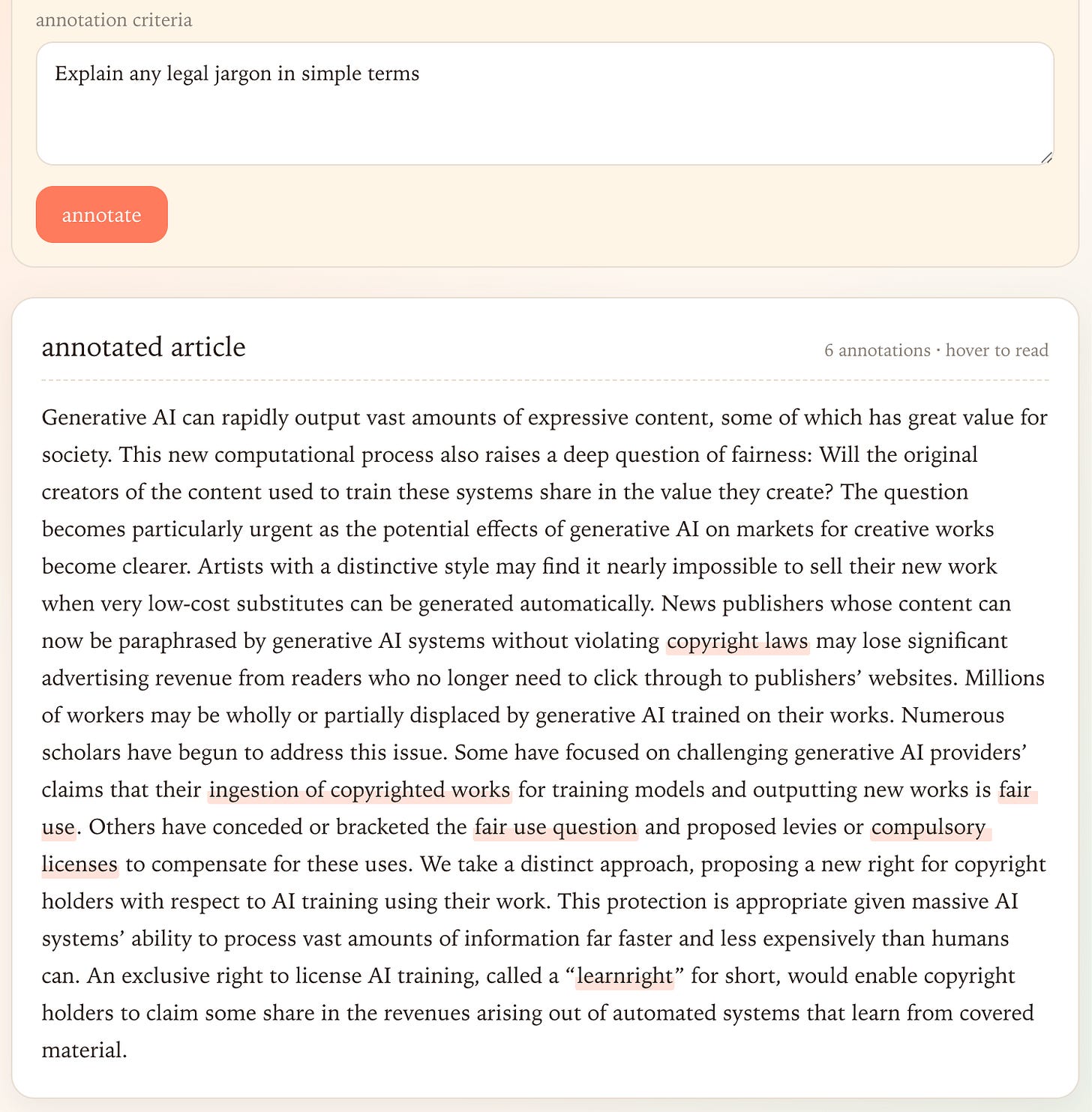 annotation criteria

Explain any legal jargon in simple terms

annotate

annotated article

6 annotations · hover to read

Generative AI can rapidly output vast amounts of expressive content, some of which has great value for society. This new computational process also raises a deep question of fairness: Will the original creators of the content used to train these systems share in the value they create? The question becomes particularly urgent as the potential effects of generative AI on markets for creative works become clearer. Artists with a distinctive style may find it nearly impossible to sell their new work when very low-cost substitutes can be generated automatically. News publishers whose content can now be paraphrased by generative AI systems without violating copyright laws may lose significant advertising revenue from readers who no longer need to click through to publishers' websites. Millions of workers may be wholly or partially displaced by generative AI trained on their works. Numerous scholars have begun to address this issue. Some have focused on challenging generative AI providers' claims that their ingestion of copyrighted works for training models and outputting new works is fair use. Others have conceded or bracketed the fair use question and proposed levies or compulsory licenses to compensate for these uses. We take a distinct approach, proposing a new right for copyright holders with respect to AI training using their work. This protection is appropriate given massive AI systems' ability to process vast amounts of information far faster and less expensively than humans can. An exclusive right to license AI training, called a "learnright" for short, would enable copyright holders to claim some share in the revenues arising out of automated systems that learn from covered material.